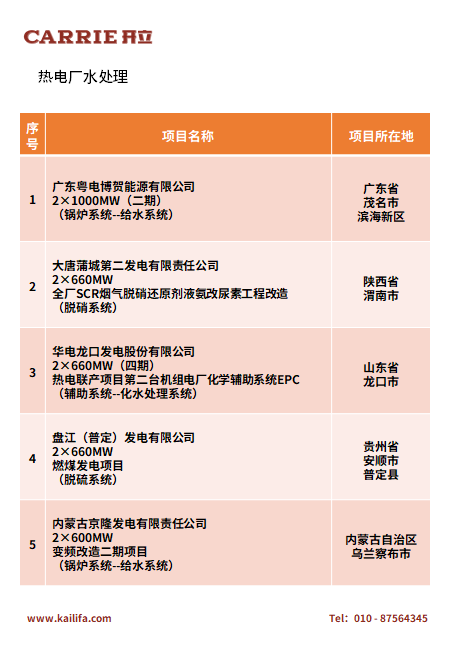 CARRIE 开立

热电厂水处理

| 序号 | 项目名称 | 项目所在地 |
|---|---|---|
| 1 | 广东粤电博贺能源有限公司 2×1000MW（二期）（锅炉系统--给水系统） | 广东省 茂名市 滨海新区 |
| 2 | 大唐蒲城第二发电有限责任公司 2×660MW 全厂SCR烟气脱硝还原剂液氨改尿素工程改造（脱硝系统） | 陕西省 渭南市 |
| 3 | 华电龙口发电股份有限公司 2×660MW（四期）热电联产项目第二台机组电厂化学辅助系统EPC（辅助系统--化水处理系统） | 山东省 龙口市 |
| 4 | 盘江（普定）发电有限公司 2×660MW 燃煤发电项目（脱硫系统） | 贵州省 安顺市 普定县 |
| 5 | 内蒙古京隆发电有限责任公司 2×600MW 变频改造二期项目（锅炉系统--给水系统） | 内蒙古自治区 乌兰察布市 |

www.kailifa.com

Tel: 010 - 87564345